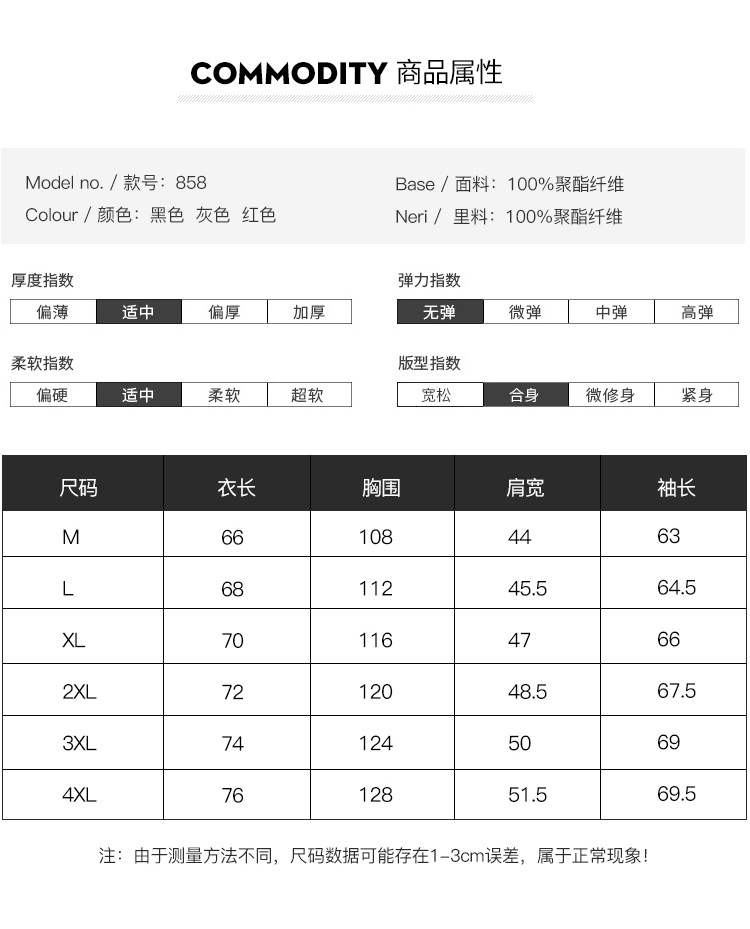 COMMODITY 商品属性

Model no. / 款号：858

Colour / 颜色：黑色 灰色 红色

Base / 面料：100%聚酯纤维

Neri / 里料：100%聚酯纤维

厚度指数

偏薄 适中 偏厚 加厚

弹力指数

无弹 微弹 中弹 高弹

柔软指数

偏硬 适中 柔软 超软

版型指数

宽松 合身 微修身 紧身

| 尺码 | 衣长 | 胸围 | 肩宽 | 袖长 |
|---|---|---|---|---|
| M | 66 | 108 | 44 | 63 |
| L | 68 | 112 | 45.5 | 64.5 |
| XL | 70 | 116 | 47 | 66 |
| 2XL | 72 | 120 | 48.5 | 67.5 |
| 3XL | 74 | 124 | 50 | 69 |
| 4XL | 76 | 128 | 51.5 | 69.5 |

注：由于测量方法不同，尺码数据可能存在1-3cm误差，属于正常现象！